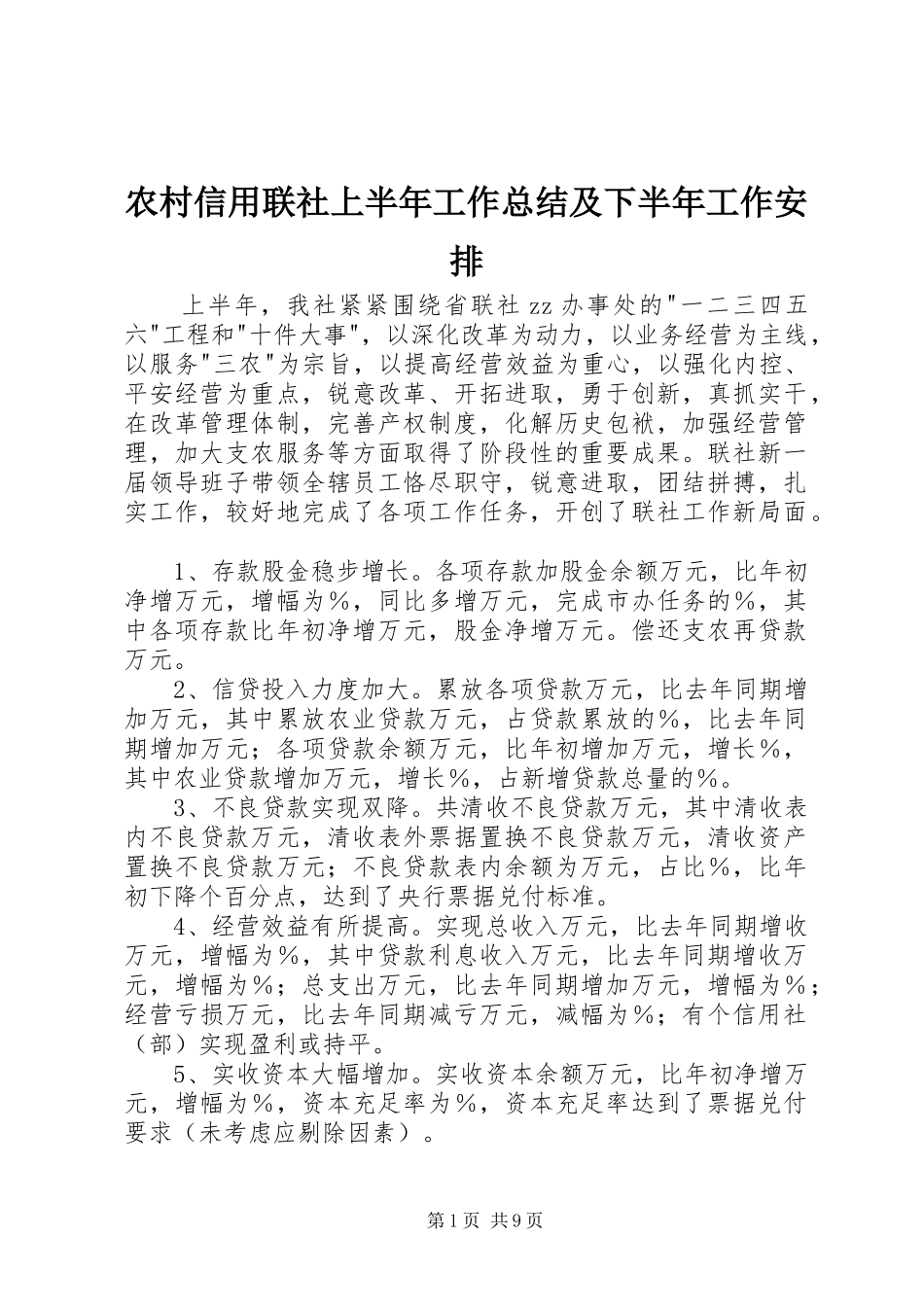 农村信用联社上半年工作总结及下半年工作安排

上半年，我社紧紧围绕省联社 zz 办事处的"一二三四五六"工程和"十件大事"，以深化改革为动力，以业务经营为主线，以服务"三农"为宗旨，以提高经营效益为重心，以强化内控、平安经营为重点，锐意改革、开拓进取，勇于创新，真抓实干，在改革管理体制，完善产权制度，化解历史包袱，加强经营管理，加大支农服务等方面取得了阶段性的重要成果。联社新一届领导班子带领全辖员工恪尽职守，锐意进取，团结拼搏，扎实工作，较好地完成了各项工作任务，开创了联社工作新局面。

1、存款股金稳步增长。各项存款加股金余额万元，比年初净增万元，增幅为％，同比多增万元，完成市办任务的％，其中各项存款比年初净增万元，股金净增万元。偿还支农再贷款万元。

2、信贷投入力度加大。累放各项贷款万元，比去年同期增加万元，其中累放农业贷款万元，占贷款累放的％，比去年同期增加万元；各项贷款余额万元，比年初增加万元，增长％，其中农业贷款增加万元，增长％，占新增贷款总量的％。

3、不良贷款实现双降。共清收不良贷款万元，其中清收表内不良贷款万元，清收表外票据置换不良贷款万元，清收资产置换不良贷款万元；不良贷款表内余额为万元，占比％，比年初下降个百分点，达到了央行票据兑付标准。

4、经营效益有所提高。实现总收入万元，比去年同期增收万元，增幅为％，其中贷款利息收入万元，比去年同期增收万元，增幅为％；总支出万元，比去年同期增加万元，增幅为％；经营亏损万元，比去年同期减亏万元，减幅为％；有个信用社（部）实现盈利或持平。

5、实收资本大幅增加。实收资本余额万元，比年初净增万元，增幅为％，资本充足率为％，资本充足率达到了票据兑付要求（未考虑应剔除因素）。

第1页 共9页